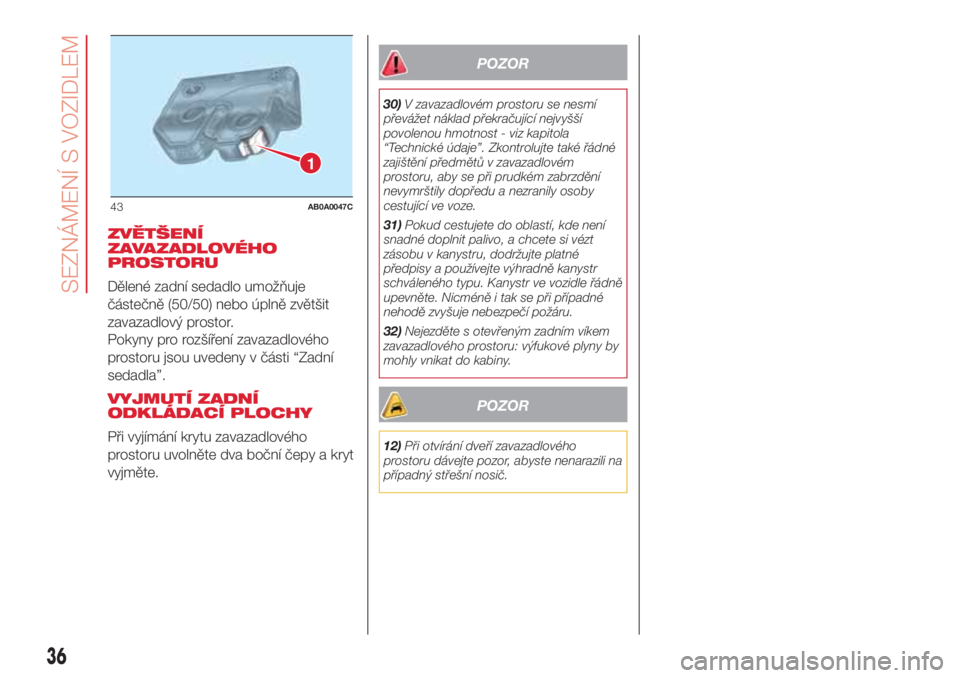 SEZNÁMENÍ S VOZIDLEM

1

43 AB0A0047C

ZVĚTŠENÍ ZAVAZADLOVÉHO PROSTORU

Dělené zadní sedadlo umožňuje částečně (50/50) nebo úplně zvětšit zavazadlový prostor.
Pokyny pro rozšíření zavazadlového prostoru jsou uvedeny v části “Zadní sedadla”.

VYJMUTÍ ZADNÍ ODKLÁDACÍ PLOCHY

Při vyjímání krytu zavazadlového prostoru uvolněte dva boční čepy a kryt vyjměte.

POZOR

30) V zavazadlovém prostoru se nesmí převážet náklad překračující nejvyšší povolenou hmotnost - viz kapitola “Technické údaje”. Zkontrolujte také řádné zajištění předmětů v zavazadlovém prostoru, aby se při prudkém zabrzdění nevymrštily dopředu a nezranily osoby cestující ve voze.

31) Pokud cestujete do oblastí, kde není snadné doplnit palivo, a chcete si vézt zásobu v kanystru, dodržujte platné předpisy a používejte výhradně kanystr schváleného typu. Kanystr ve vozidle řádně upevněte. Nicméně i tak se při případné nehodě zvyšuje nebezpečí požáru.

32) Nejezděte s otevřeným zadním víkem zavazadlového prostoru: výfukové plyny by mohly vnikat do kabiny.

POZOR

12) Při otvírání dveří zavazadlového prostoru dávejte pozor, abyste nenarazili na případný střešní nosič.

36

carmanualsonline.info